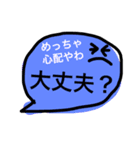 めっちゃ
心配やわ

大丈夫？